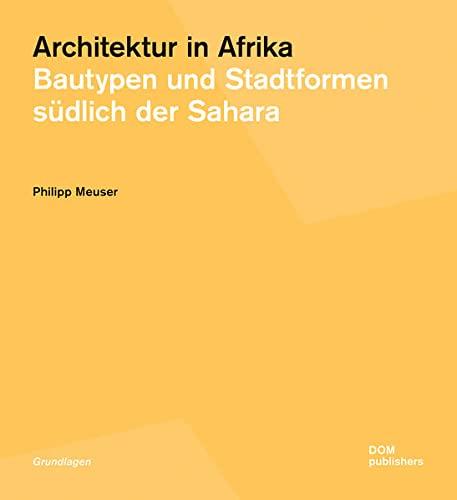 Architektur in Afrika
Bautypen und Stadtformen südlich der Sahara

Philipp Meuser

Grundlagen

DOM publishers